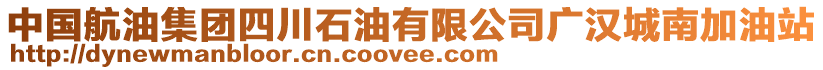 中国航油集团四川石油有限公司广汉城南加油站
http://dynewmanbloor.cn.coovee.com